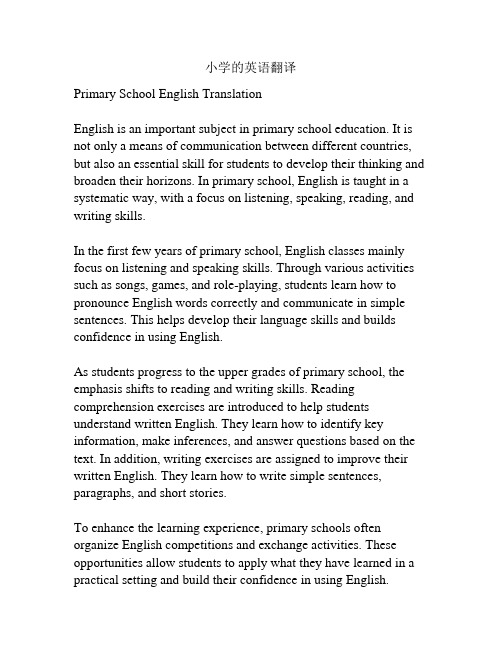 小学的英语翻译

Primary School English Translation

English is an important subject in primary school education. It is not only a means of communication between different countries, but also an essential skill for students to develop their thinking and broaden their horizons. In primary school, English is taught in a systematic way, with a focus on listening, speaking, reading, and writing skills.

In the first few years of primary school, English classes mainly focus on listening and speaking skills. Through various activities such as songs, games, and role-playing, students learn how to pronounce English words correctly and communicate in simple sentences. This helps develop their language skills and builds confidence in using English.

As students progress to the upper grades of primary school, the emphasis shifts to reading and writing skills. Reading comprehension exercises are introduced to help students understand written English. They learn how to identify key information, make inferences, and answer questions based on the text. In addition, writing exercises are assigned to improve their written English. They learn how to write simple sentences, paragraphs, and short stories.

To enhance the learning experience, primary schools often organize English competitions and exchange activities. These opportunities allow students to apply what they have learned in a practical setting and build their confidence in using English.